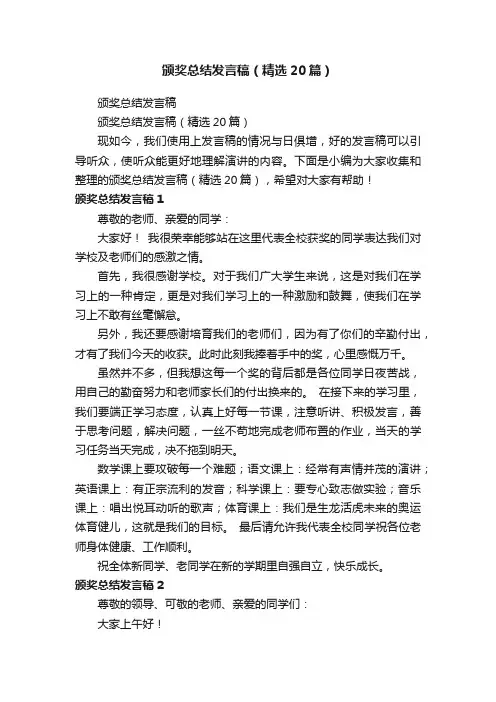 颁奖总结发言稿（精选20篇）

颁奖总结发言稿

颁奖总结发言稿（精选20篇）

现如今，我们使用上发言稿的情况与日俱增，好的发言稿可以引导听众，使听众能更好地理解演讲的内容。下面是小编为大家收集和整理的颁奖总结发言稿（精选20篇），希望对大家有帮助！

颁奖总结发言稿1

尊敬的老师、亲爱的同学：

大家好！ 我很荣幸能够站在这里代表全校获奖的同学表达我们对学校及老师们的感激之情。

首先，我很感谢学校。对于我们广大学生来说，这是对我们在学习上的一种肯定，更是对我们学习上的一种激励和鼓舞，使我们在学习上不敢有丝毫懈怠。

另外，我还要感谢培育我们的老师们，因为有了你们的辛勤付出，才有了我们今天的收获。此时此刻我捧着手中的奖，心里感慨万千。

虽然并不多，但我想这每一个奖的背后都是各位同学日夜苦战，用自己的勤奋努力和老师家长们的付出换来的。 在接下来的学习里，我们要端正学习态度，认真上好每一节课，注意听讲、积极发言，善于思考问题，解决问题，一丝不苟地完成老师布置的作业，当天的学习任务当天完成，决不拖到明天。

数学课上要攻破每一个难题；语文课上：经常有声情并茂的演讲；英语课上：有正宗流利的发音；科学课上：要专心致志做实验；音乐课上：唱出悦耳动听的歌声；体育课上：我们是生龙活虎未来的奥运体育健儿，这就是我们的目标。 最后请允许我代表全校同学祝各位老师身体健康、工作顺利。

祝全体新同学、老同学在新的学期里自强自立，快乐成长。

颁奖总结发言稿2

尊敬的领导、可敬的老师、亲爱的同学们：

大家上午好！